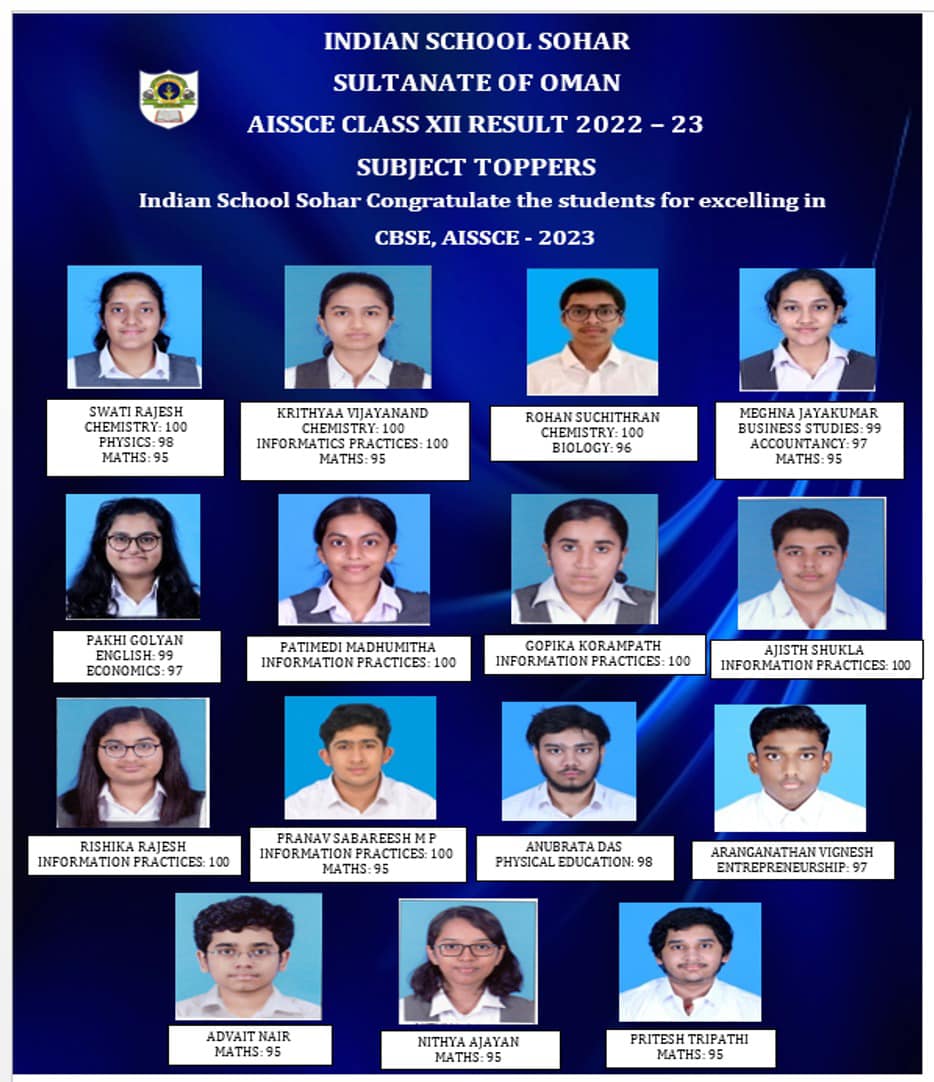 INDIAN SCHOOL SOHAR
SULTANATE OF OMAN
AISSCE CLASS XII RESULT 2022 – 23
SUBJECT TOPPERS
Indian School Sohar Congratulate the students for excelling in
CBSE, AISSCE - 2023

SWATI RAJESH
CHEMISTRY: 100
PHYSICS: 98
MATHS: 95

KRITHYAA VIJAYANAND
CHEMISTRY: 100
INFORMATICS PRACTICES: 100
MATHS: 95

ROHAN SUCHITHRAN
CHEMISTRY: 100
BIOLOGY: 96

MEGHNA JAYAKUMAR
BUSINESS STUDIES: 99
ACCOUNTANCY: 97
MATHS: 95

PAKHI GOLYAN
ENGLISH: 99
ECONOMICS: 97

PATIMEDI MADHUMITHA
INFORMATION PRACTICES: 100

GOPIKA KORAMPATH
INFORMATION PRACTICES: 100

AJISTH SHUKLA
INFORMATION PRACTICES: 100

RISHIKA RAJESH
INFORMATION PRACTICES: 100

PRANAV SABAREESH M P
INFORMATION PRACTICES: 100
MATHS: 95

ANUBRATA DAS
PHYSICAL EDUCATION: 98

ARANGANATHAN VIGNESH
ENTREPRENEURSHIP: 97

ADVAIT NAIR
MATHS: 95

NITHYA AJAYAN
MATHS: 95

PRITESH TRIPATHI
MATHS: 95